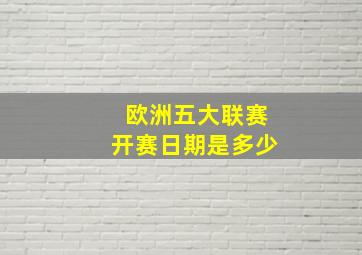 欧洲五大联赛
开赛日期是多少